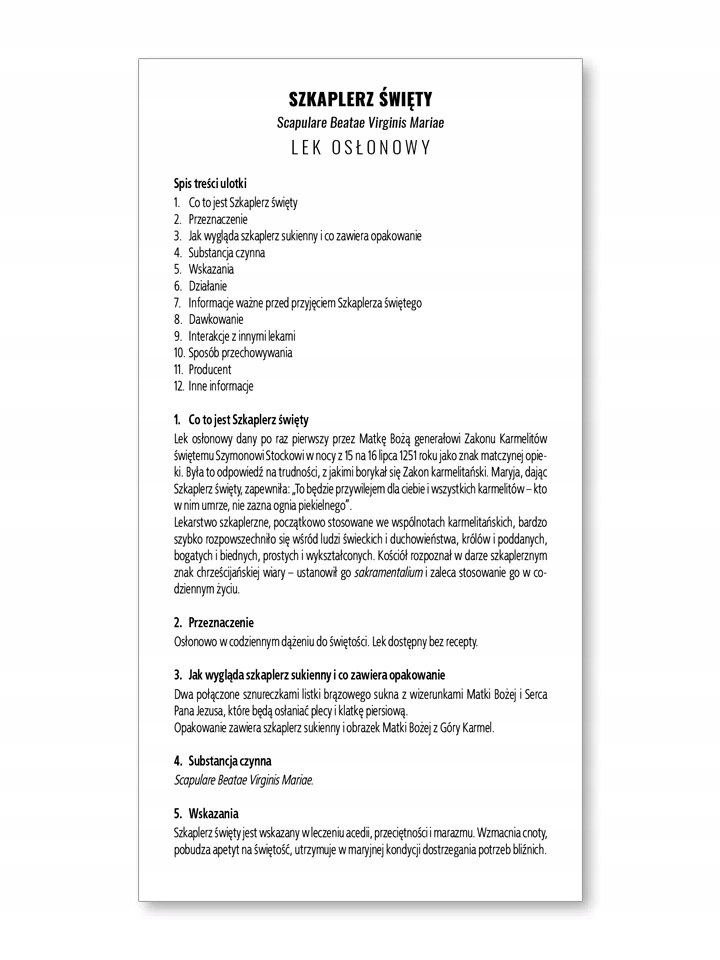 SZKAPLERZ ŚWIĘTY
Scapulare Beatae Virginis Mariae
LEK OSŁONOWY

Spis treści ulotki
1. Co to jest Szkaplerz święty
2. Przeznaczenie
3. Jak wygląda szkaplerz sukienny i co zawiera opakowanie
4. Substancja czynna
5. Wskazania
6. Działanie
7. Informacje ważne przed przyjęciem Szkaplerza świętego
8. Dawkowanie
9. Interakcje z innymi lekami
10. Sposób przechowywania
11. Producent
12. Inne informacje

1. Co to jest Szkaplerz święty
Lek osłonowy dany po raz pierwszy przez Matkę Bożą generałowi Zakonu Karmelitów świętemu Szymonowi Stockowi w nocy z 15 na 16 lipca 1251 roku jako znak matczynej opieki. Była to odpowiedź na trudności, z jakimi borykał się Zakon karmelitański. Maryja, dając Szkaplerz święty, zapewniła: „To będzie przywilejem dla ciebie i wszystkich karmelitów – kto w nim umrze, nie zazna ognia piekielnego".
Lekarstwo szkaplerzne, początkowo stosowane we wspólnotach karmelitańskich, bardzo szybko rozpowszechniło się wśród ludzi świeckich i duchowieństwa, królów i poddanych, bogatych i biednych, prostych i wykształconych. Kościół rozpoznał w darze szkaplerznym znak chrześcijańskiej wiary – ustanowił go sakramentalium i zaleca stosowanie go w codziennym życiu.

2. Przeznaczenie
Osłonowo w codziennym dążeniu do świętości. Lek dostępny bez recepty.

3. Jak wygląda szkaplerz sukienny i co zawiera opakowanie
Dwa połączone sznureczkami listki brązowego sukna z wizerunkami Matki Bożej i Serca Pana Jezusa, które będą osłaniać plecy i klatkę piersiową.
Opakowanie zawiera szkaplerz sukienny i obrazek Matki Bożej z Góry Karmel.

4. Substancja czynna
Scapulare Beatae Virginis Mariae.

5. Wskazania
Szkaplerz święty jest wskazany w leczeniu acedii, przeciętności i marazmu. Wzmacnia cnoty, pobudza apetyt na świętość, utrzymuje w maryjnej kondycji dostrzegania potrzeb bliźnich.